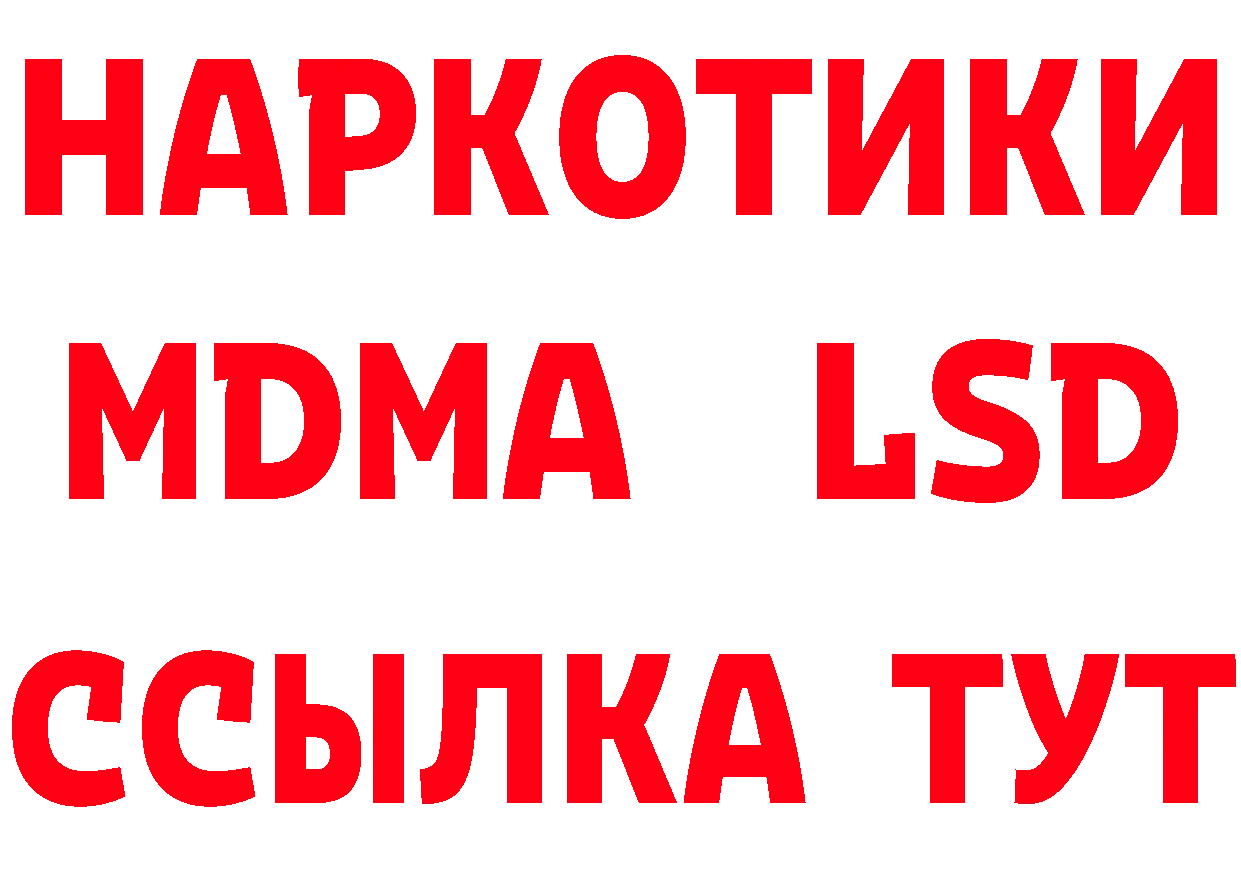 НАРКОТИКИ
MDMA LSD
ССЫЛКА ТУТ